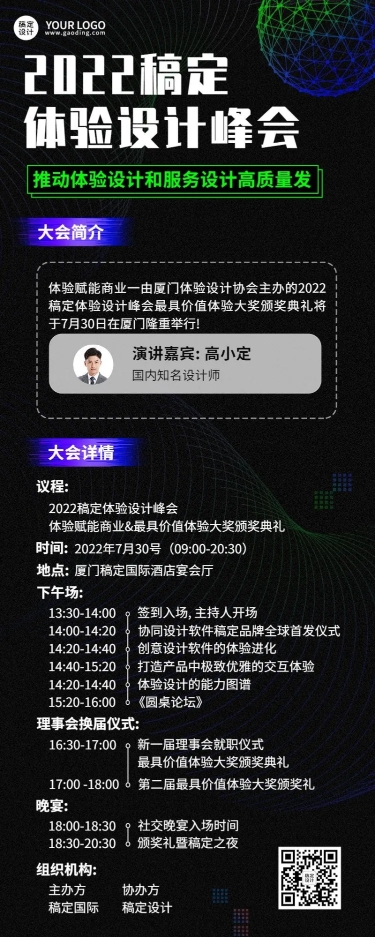 稿定设计 YOUR LOGO
www.gaoding.com

2022稿定
体验设计峰会

推动体验设计和服务设计高质量发

大会简介

体验赋能商业一由厦门体验设计协会主办的2022稿定体验设计峰会最具价值体验大奖颁奖典礼将于7月30日在厦门隆重举行!

演讲嘉宾: 高小定
国内知名设计师

大会详情

议程:
2022稿定体验设计峰会
体验赋能商业&最具价值体验大奖颁奖典礼

时间: 2022年7月30号 (09:00-20:30)

地点: 厦门稿定国际酒店宴会厅

下午场:
13:30-14:00 签到入场, 主持人开场
14:00-14:20 协同设计软件稿定品牌全球首发仪式
14:20-14:40 创意设计软件的体验进化
14:40-15:20 打造产品中极致优雅的交互体验
14:20-14:40 体验设计的能力图谱
15:20-16:00 《圆桌论坛》

理事会换届仪式:
16:30-17:00 新一届理事会就职仪式
最具价值体验大奖颁奖典礼
17:00 -18:00 第二届最具价值体验大奖颁奖礼

晚宴:
18:00-18:30 社交晚宴入场时间
18:30-20:30 颁奖礼暨稿定之夜

组织机构:
主办方 协办方
稿定国际 稿定设计